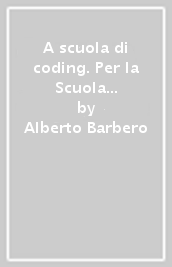 A scuola di coding. Per la Scuola...
by
Alberto Barbero